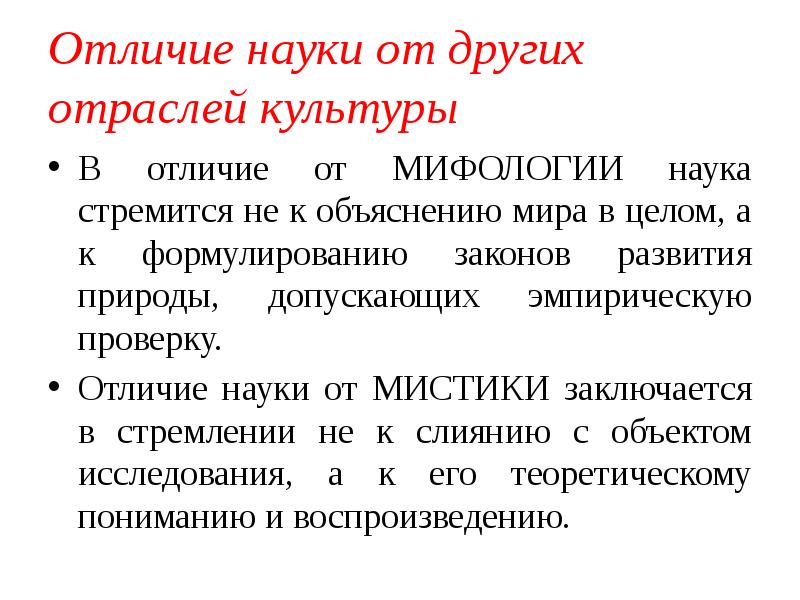 Отличие науки от других отраслей культуры

• В отличие от МИФОЛОГИИ наука стремится не к объяснению мира в целом, а к формулированию законов развития природы, допускающих эмпирическую проверку.

• Отличие науки от МИСТИКИ заключается в стремлении не к слиянию с объектом исследования, а к его теоретическому пониманию и воспроизведению.